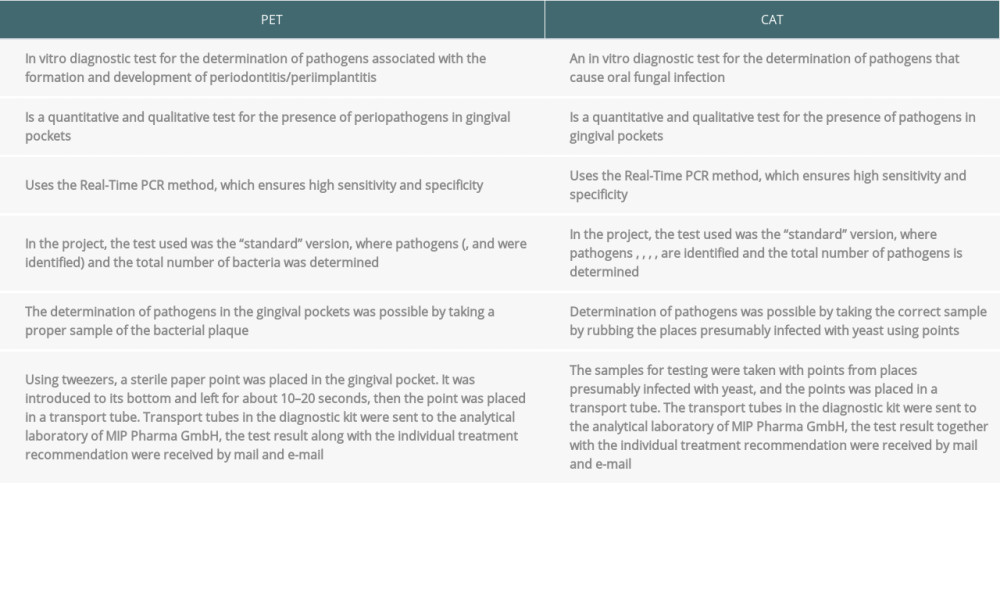 | PET | CAT |
|---|---|
| In vitro diagnostic test for the determination of pathogens associated with the formation and development of periodontitis/periimplantitis | An in vitro diagnostic test for the determination of pathogens that cause oral fungal infection |
| Is a quantitative and qualitative test for the presence of periopathogens in gingival pockets | Is a quantitative and qualitative test for the presence of pathogens in gingival pockets |
| Uses the Real-Time PCR method, which ensures high sensitivity and specificity | Uses the Real-Time PCR method, which ensures high sensitivity and specificity |
| In the project, the test used was the “standard” version, where pathogens (, and were identified) and the total number of bacteria was determined | In the project, the test used was the “standard” version, where pathogens , , , , are identified and the total number of pathogens is determined |
| The determination of pathogens in the gingival pockets was possible by taking a proper sample of the bacterial plaque | Determination of pathogens was possible by taking the correct sample by rubbing the places presumably infected with yeast using points |
| Using tweezers, a sterile paper point was placed in the gingival pocket. It was introduced to its bottom and left for about 10–20 seconds, then the point was placed in a transport tube. Transport tubes in the diagnostic kit were sent to the analytical laboratory of MIP Pharma GmbH, the test result along with the individual treatment recommendation were received by mail and e-mail | The samples for testing were taken with points from places presumably infected with yeast, and the points was placed in a transport tube. The transport tubes in the diagnostic kit were sent to the analytical laboratory of MIP Pharma GmbH, the test result together with the individual treatment recommendation were received by mail and e-mail |